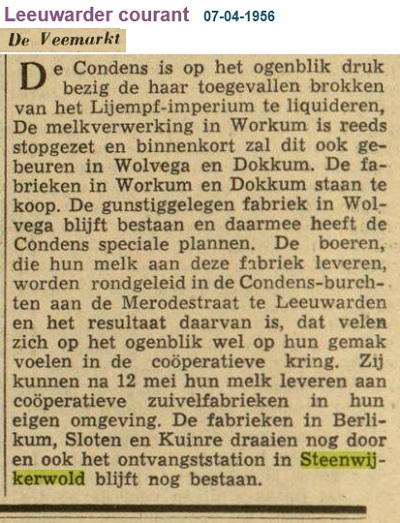 Leeuwarder courant 07-04-1956

De Veemarkt

De Condens is op het ogenblik druk bezig de haar toegevallen brokken van het Lijempf-imperium te liquideren, De melkverwerking in Workum is reeds stopgezet en binnenkort zal dit ook gebeuren in Wolvega en Dokkum. De fabrieken in Workum en Dokkum staan te koop. De gunstiggelegen fabriek in Wolvega blijft bestaan en daarmee heeft de Condens speciale plannen. De boeren, die hun melk aan deze fabriek leveren, worden rondgeleid in de Condens-burchten aan de Merodestraat te Leeuwarden en het resultaat daarvan is, dat velen zich op het ogenblik wel op hun gemak voelen in de coöperatieve kring. Zij kunnen na 12 mei hun melk leveren aan coöperatieve zuivelfabrieken in hun eigen omgeving. De fabrieken in Berlikum, Sloten en Kuinre draaien nog door en ook het ontvangststation in Steenwijkerwold blijft nog bestaan.